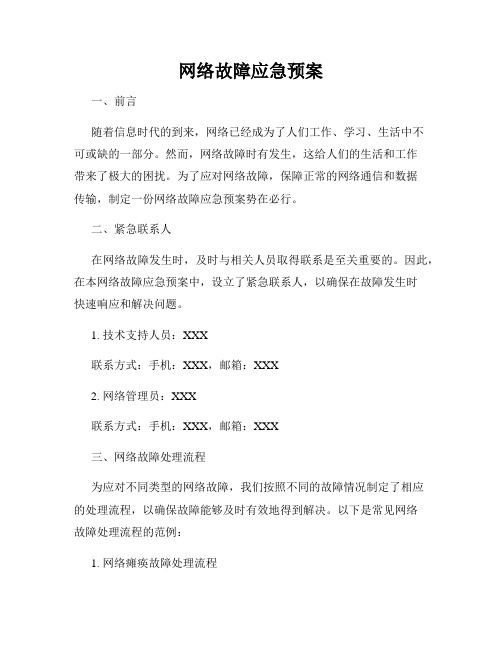 网络故障应急预案

一、前言

随着信息时代的到来，网络已经成为了人们工作、学习、生活中不可或缺的一部分。然而，网络故障时有发生，这给人们的生活和工作带来了极大的困扰。为了应对网络故障，保障正常的网络通信和数据传输，制定一份网络故障应急预案势在必行。

二、紧急联系人

在网络故障发生时，及时与相关人员取得联系是至关重要的。因此，在本网络故障应急预案中，设立了紧急联系人，以确保在故障发生时快速响应和解决问题。

1. 技术支持人员：XXX

联系方式：手机：XXX，邮箱：XXX

2. 网络管理员：XXX

联系方式：手机：XXX，邮箱：XXX

三、网络故障处理流程

为应对不同类型的网络故障，我们按照不同的故障情况制定了相应的处理流程，以确保故障能够及时有效地得到解决。以下是常见网络故障处理流程的范例：

1. 网络瘫痪故障处理流程